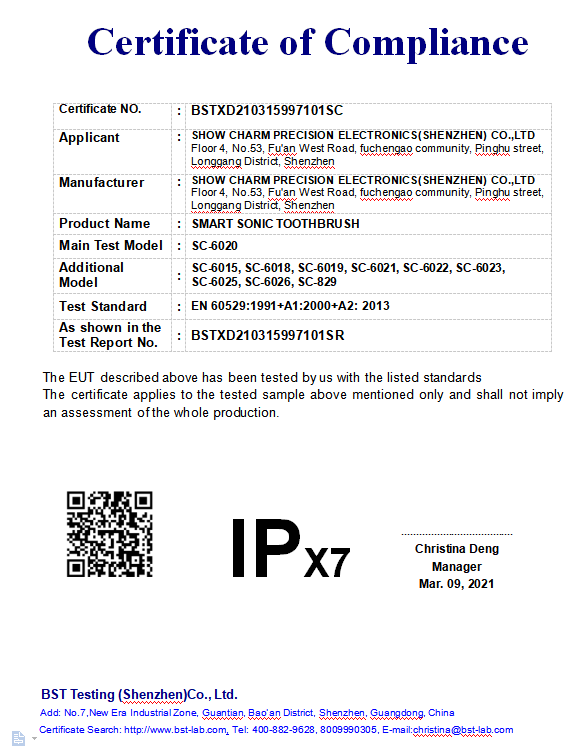 Certificate of Compliance

| Certificate NO. | : | BSTXD210315997101SC |
|---|---|---|
| Applicant | : | SHOW CHARM PRECISION ELECTRONICS(SHENZHEN) CO.,LTD Floor 4, No.53, Fu'an West Road, fuchengao community, Pinghu street, Longgang District, Shenzhen |
| Manufacturer | : | SHOW CHARM PRECISION ELECTRONICS(SHENZHEN) CO.,LTD Floor 4, No.53, Fu'an West Road, fuchengao community, Pinghu street, Longgang District, Shenzhen |
| Product Name | : | SMART SONIC TOOTHBRUSH |
| Main Test Model | : | SC-6020 |
| Additional Model | : | SC-6015, SC-6018, SC-6019, SC-6021, SC-6022, SC-6023, SC-6025, SC-6026, SC-829 |
| Test Standard | : | EN 60529:1991+A1:2000+A2: 2013 |
| As shown in the Test Report No. | : | BSTXD210315997101SR |

The EUT described above has been tested by us with the listed standards
The certificate applies to the tested sample above mentioned only and shall not imply an assessment of the whole production.

IPX7

Christina Deng
Manager
Mar. 09, 2021

BST Testing (Shenzhen)Co., Ltd.
Add: No.7,New Era Industrial Zone, Guantian, Bao'an District, Shenzhen, Guangdong, China
Certificate Search: http://www.bst-lab.com, Tel: 400-882-9628, 8009990305, E-mail:christina@bst-lab.com